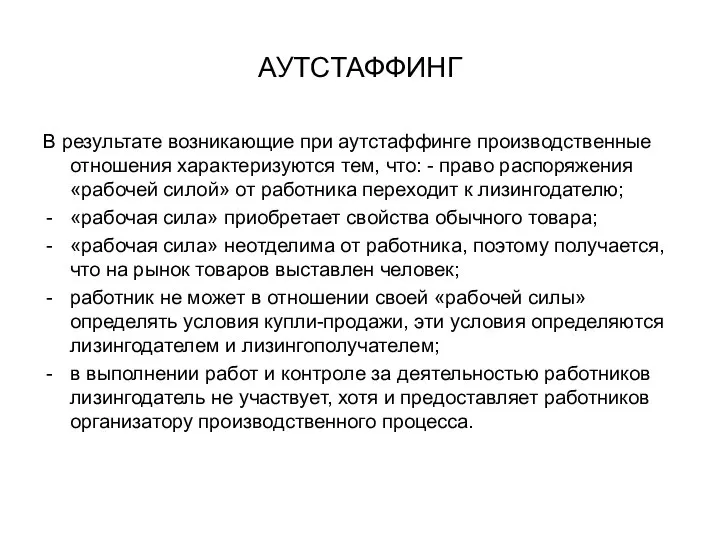 АУТСТАФФИНГ

В результате возникающие при аутстаффинге производственные отношения характеризуются тем, что: - право распоряжения «рабочей силой» от работника переходит к лизингодателю;
- «рабочая сила» приобретает свойства обычного товара;
- «рабочая сила» неотделима от работника, поэтому получается, что на рынок товаров выставлен человек;
- работник не может в отношении своей «рабочей силы» определять условия купли-продажи, эти условия определяются лизингодателем и лизингополучателем;
- в выполнении работ и контроле за деятельностью работников лизингодатель не участвует, хотя и предоставляет работников организатору производственного процесса.